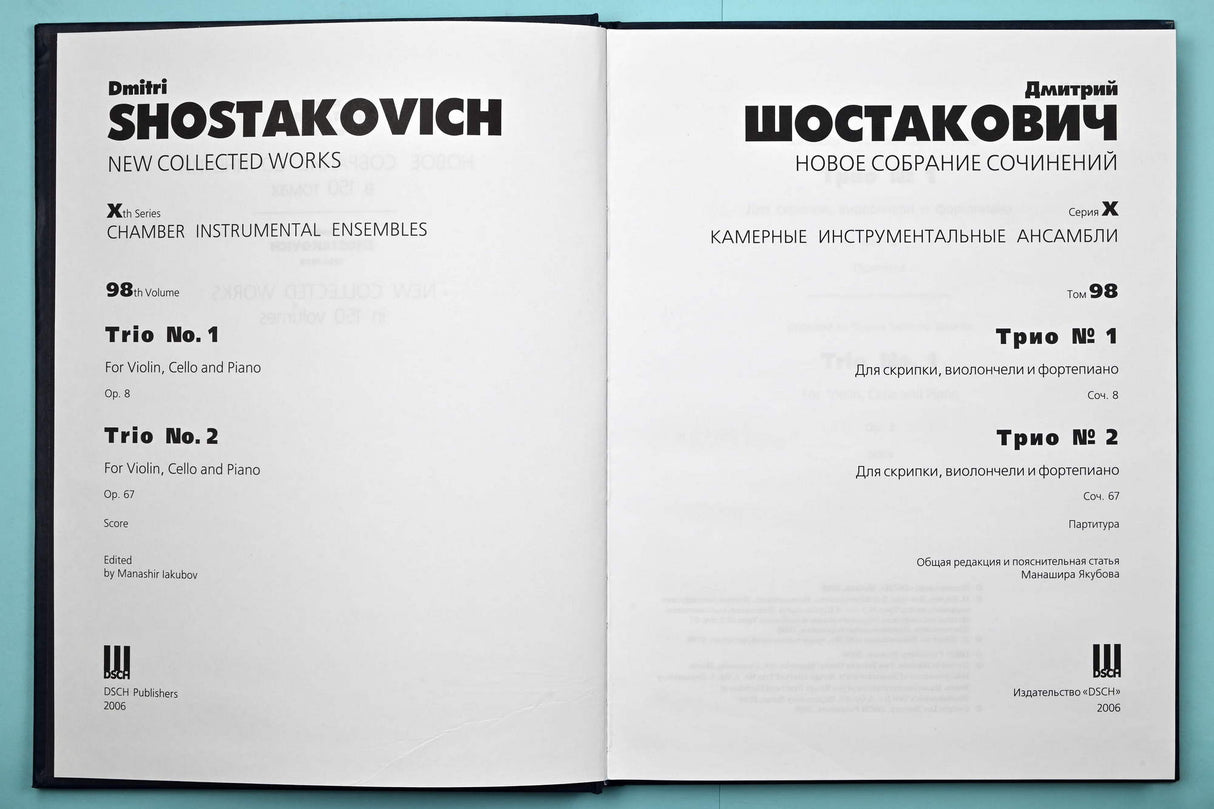 Dmitri
SHOSTAKOVICH
NEW COLLECTED WORKS

Xth Series
CHAMBER INSTRUMENTAL ENSEMBLES

98th Volume

Trio No. 1

For Violin, Cello and Piano

Op. 8

Trio No. 2

For Violin, Cello and Piano

Op. 67

Score

Edited
by Manashir Iakubov

DSCH

DSCH Publishers
2006

Дмитрий
ШОСТАКОВИЧ
НОВОЕ СОБРАНИЕ СОЧИНЕНИЙ

Серия X
КАМЕРНЫЕ ИНСТРУМЕНТАЛЬНЫЕ АНСАМБЛИ

Том 98

Трио № 1

Для скрипки, виолончели и фортепиано

Соч. 8

Трио № 2

Для скрипки, виолончели и фортепиано

Соч. 67

Партитура

Общая редакция и пояснительная статья
Манашира Якубова

DSCH

Издательство «DSCH»
2006